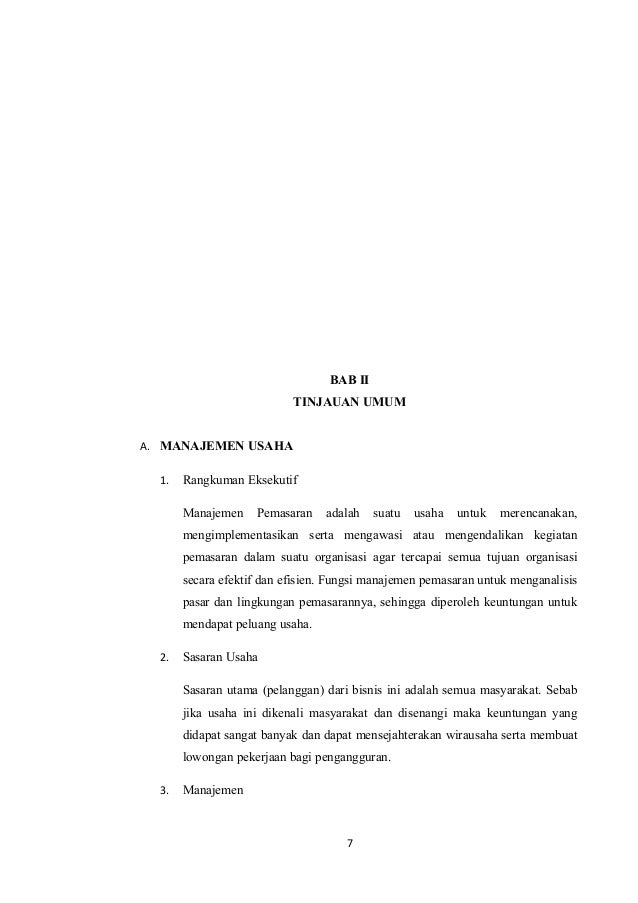 BAB II
TINJAUAN UMUM

A. MANAJEMEN USAHA

1. Rangkuman Eksekutif

Manajemen Pemasaran adalah suatu usaha untuk merencanakan, mengimplementasikan serta mengawasi atau mengendalikan kegiatan pemasaran dalam suatu organisasi agar tercapai semua tujuan organisasi secara efektif dan efisien. Fungsi manajemen pemasaran untuk menganalisis pasar dan lingkungan pemasarannya, sehingga diperoleh keuntungan untuk mendapat peluang usaha.

2. Sasaran Usaha

Sasaran utama (pelanggan) dari bisnis ini adalah semua masyarakat. Sebab jika usaha ini dikenali masyarakat dan disenangi maka keuntungan yang didapat sangat banyak dan dapat mensejahterakan wirausaha serta membuat lowongan pekerjaan bagi pengangguran.

3. Manajemen

7